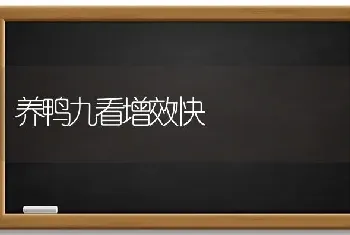 养鸭九看增效快